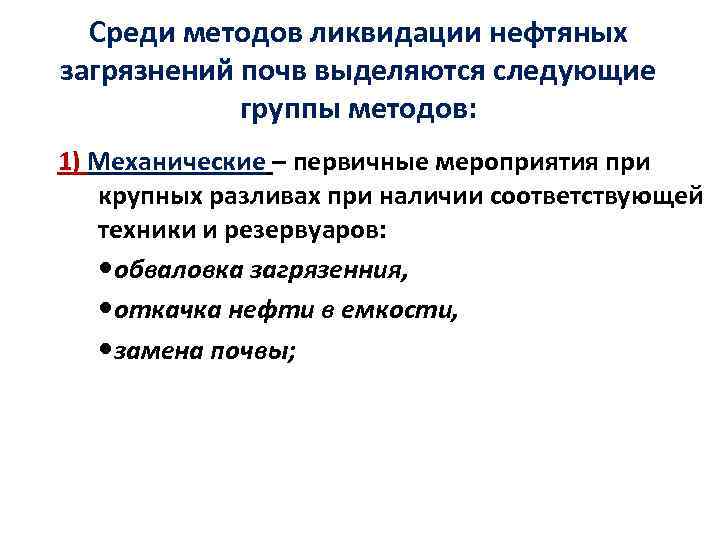 Среди методов ликвидации нефтяных загрязнений почв выделяются следующие группы методов:

1) Механические – первичные мероприятия при крупных разливах при наличии соответствующей техники и резервуаров:

•обваловка загрязенния,

•откачка нефти в емкости,

•замена почвы;